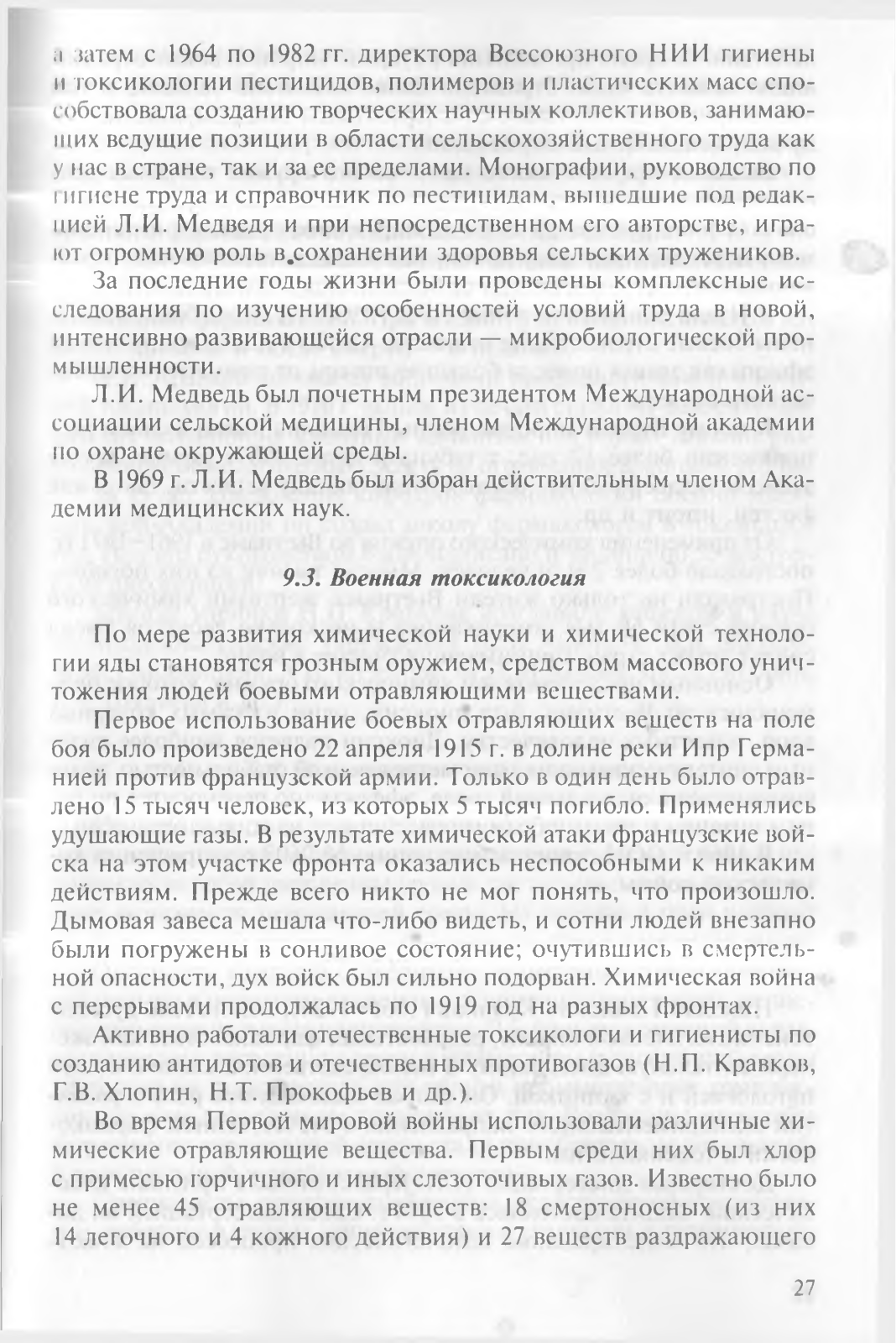 а затем с 1964 по 1982 гг. директора Всесоюзного НИИ гигиены и токсикологии пестицидов, полимеров и пластических масс способствовала созданию творческих научных коллективов, занимающих ведущие позиции в области сельскохозяйственного труда как у нас в стране, так и за ее пределами. Монографии, руководство по гигиене труда и справочник по пестицидам, вышедшие под редакцией Л.И. Медведя и при непосредственном его авторстве, играют огромную роль в сохранении здоровья сельских тружеников.

За последние годы жизни были проведены комплексные исследования по изучению особенностей условий труда в новой, интенсивно развивающейся отрасли — микробиологической промышленности.

Л.И. Медведь был почетным президентом Международной ассоциации сельской медицины, членом Международной академии по охране окружающей среды.

В 1969 г. Л.И. Медведь был избран действительным членом Академии медицинских наук.

9.3. Военная токсикология

По мере развития химической науки и химической технологии яды становятся грозным оружием, средством массового уничтожения людей боевыми отравляющими веществами.

Первое использование боевых отравляющих веществ на поле боя было произведено 22 апреля 1915 г. в долине реки Ипр Германией против французской армии. Только в один день было отравлено 15 тысяч человек, из которых 5 тысяч погибло. Применялись удушающие газы. В результате химической атаки французские войска на этом участке фронта оказались неспособными к никаким действиям. Прежде всего никто не мог понять, что произошло. Дымовая завеса мешала что-либо видеть, и сотни людей внезапно были погружены в сонливое состояние; очутившись в смертельной опасности, дух войск был сильно подорван. Химическая война с перерывами продолжалась по 1919 год на разных фронтах.

Активно работали отечественные токсикологи и гигиенисты по созданию антидотов и отечественных противогазов (Н.П. Кравков, Г.В. Хлопин, Н.Т. Прокофьев и др.).

Во время Первой мировой войны использовали различные химические отравляющие вещества. Первым среди них был хлор с примесью горчичного и иных слезоточивых газов. Известно было не менее 45 отравляющих веществ: 18 смертоносных (из них 14 легочного и 4 кожного действия) и 27 веществ раздражающего

27